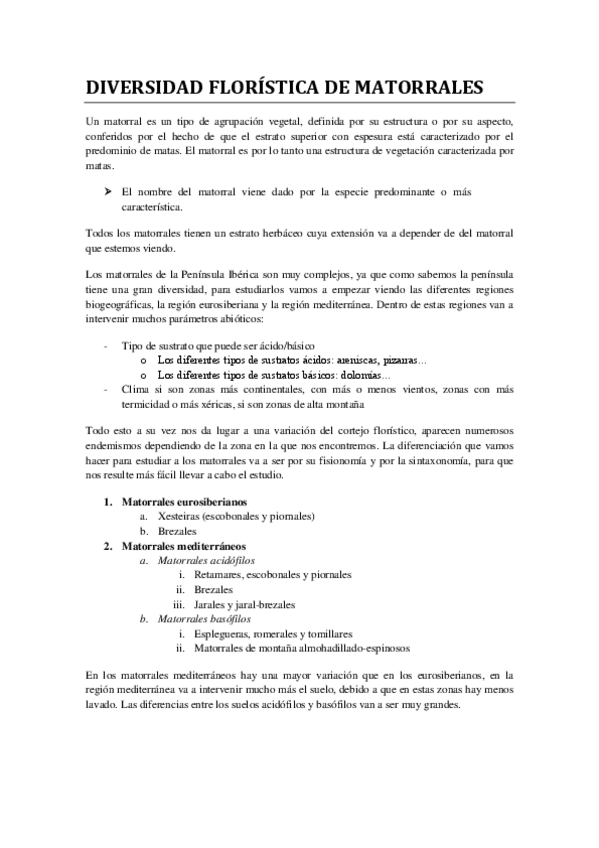 DIVERSIDAD FLORÍSTICA DE MATORRALES

Un matorral es un tipo de agrupación vegetal, definida por su estructura o por su aspecto, conferidos por el hecho de que el estrato superior con espesura está caracterizado por el predominio de matas. El matorral es por lo tanto una estructura de vegetación caracterizada por matas.

➤ El nombre del matorral viene dado por la especie predominante o más característica.

Todos los matorrales tienen un estrato herbáceo cuya extensión va a depender de del matorral que estemos viendo.

Los matorrales de la Península Ibérica son muy complejos, ya que como sabemos la península tiene una gran diversidad, para estudiarlos vamos a empezar viendo las diferentes regiones biogeográficas, la región eurosiberiana y la región mediterránea. Dentro de estas regiones van a intervenir muchos parámetros abióticos:

- Tipo de sustrato que puede ser ácido/básico
  o Los diferentes tipos de sustratos ácidos: areniscas, pizarras...
  o Los diferentes tipos de sustratos básicos: dolomías...
- Clima si son zonas más continentales, con más o menos vientos, zonas con más termicidad o más xéricas, si son zonas de alta montaña

Todo esto a su vez nos da lugar a una variación del cortejo florístico, aparecen numerosos endemismos dependiendo de la zona en la que nos encontremos. La diferenciación que vamos hacer para estudiar a los matorrales va a ser por su fisionomía y por la sintaxonomía, para que nos resulte más fácil llevar a cabo el estudio.

1. Matorrales eurosiberianos
   a. Xesteiras (escobonales y piornales)
   b. Brezales
2. Matorrales mediterráneos
   a. Matorrales acidófilos
      i. Retamares, escobonales y piornales
      ii. Brezales
      iii. Jarales y jaral-brezales
   b. Matorrales basófilos
      i. Esplegueras, romerales y tomillares
      ii. Matorrales de montaña almohadillado-espinosos

En los matorrales mediterráneos hay una mayor variación que en los eurosiberianos, en la región mediterránea va a intervenir mucho más el suelo, debido a que en estas zonas hay menos lavado. Las diferencias entre los suelos acidófilos y basófilos van a ser muy grandes.